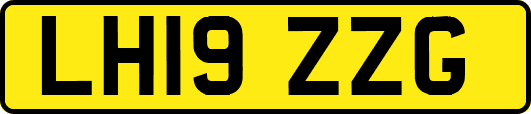 LH19 ZZG